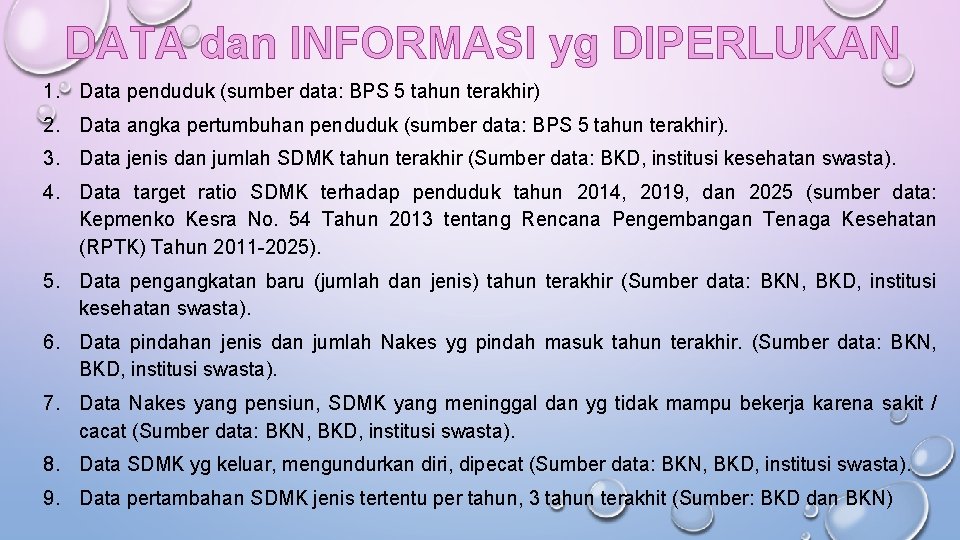 DATA dan INFORMASI yg DIPERLUKAN

1. Data penduduk (sumber data: BPS 5 tahun terakhir)

2. Data angka pertumbuhan penduduk (sumber data: BPS 5 tahun terakhir).

3. Data jenis dan jumlah SDMK tahun terakhir (Sumber data: BKD, institusi kesehatan swasta).

4. Data target ratio SDMK terhadap penduduk tahun 2014, 2019, dan 2025 (sumber data: Kepmenko Kesra No. 54 Tahun 2013 tentang Rencana Pengembangan Tenaga Kesehatan (RPTK) Tahun 2011-2025).

5. Data pengangkatan baru (jumlah dan jenis) tahun terakhir (Sumber data: BKN, BKD, institusi kesehatan swasta).

6. Data pindahan jenis dan jumlah Nakes yg pindah masuk tahun terakhir. (Sumber data: BKN, BKD, institusi swasta).

7. Data Nakes yang pensiun, SDMK yang meninggal dan yg tidak mampu bekerja karena sakit / cacat (Sumber data: BKN, BKD, institusi swasta).

8. Data SDMK yg keluar, mengundurkan diri, dipecat (Sumber data: BKN, BKD, institusi swasta).

9. Data pertambahan SDMK jenis tertentu per tahun, 3 tahun terakhit (Sumber: BKD dan BKN)